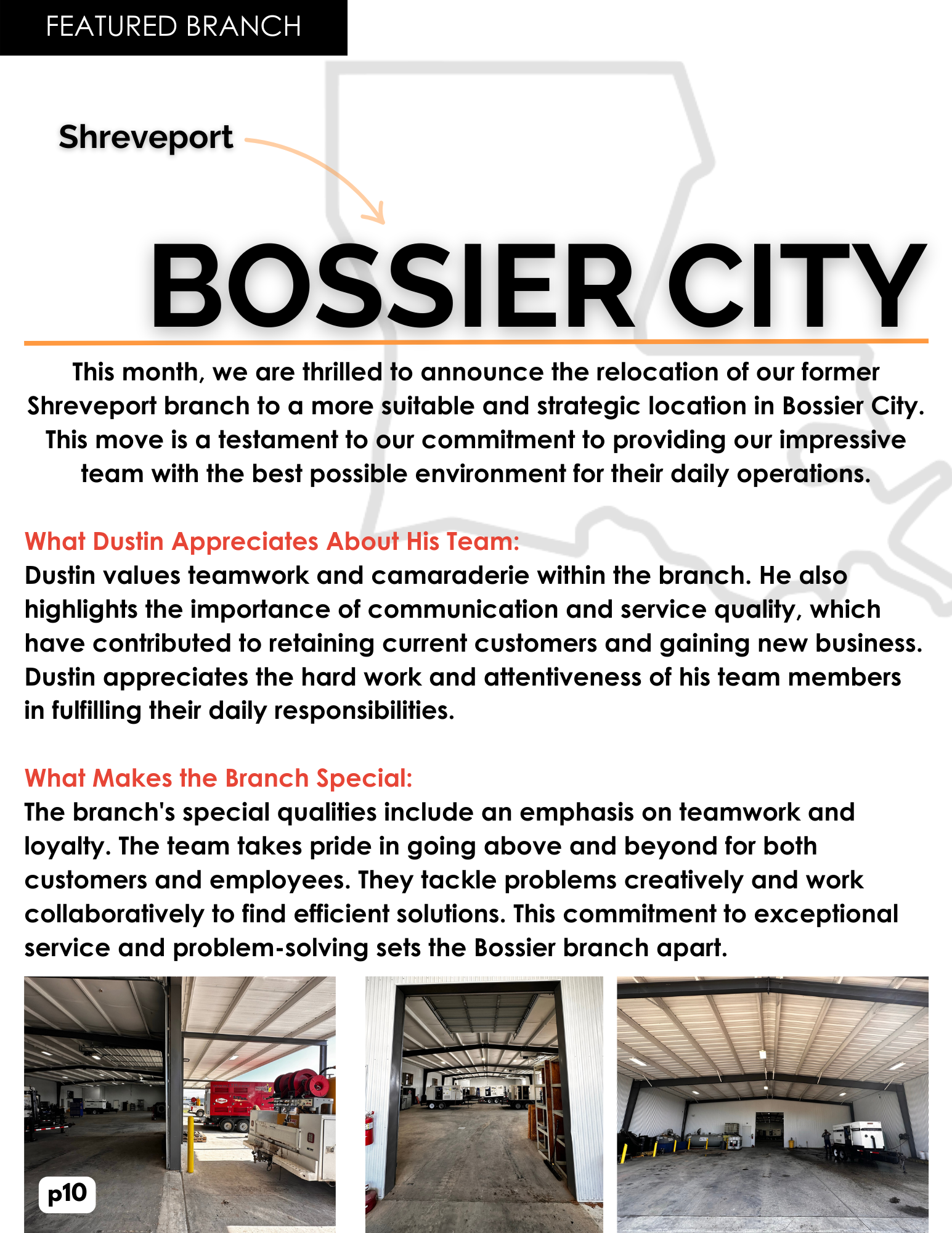 FEATURED BRANCH

Shreveport

BOSSIER CITY

This month, we are thrilled to announce the relocation of our former Shreveport branch to a more suitable and strategic location in Bossier City. This move is a testament to our commitment to providing our impressive team with the best possible environment for their daily operations.

What Dustin Appreciates About His Team:
Dustin values teamwork and camaraderie within the branch. He also highlights the importance of communication and service quality, which have contributed to retaining current customers and gaining new business. Dustin appreciates the hard work and attentiveness of his team members in fulfilling their daily responsibilities.

What Makes the Branch Special:
The branch's special qualities include an emphasis on teamwork and loyalty. The team takes pride in going above and beyond for both customers and employees. They tackle problems creatively and work collaboratively to find efficient solutions. This commitment to exceptional service and problem-solving sets the Bossier branch apart.

p10